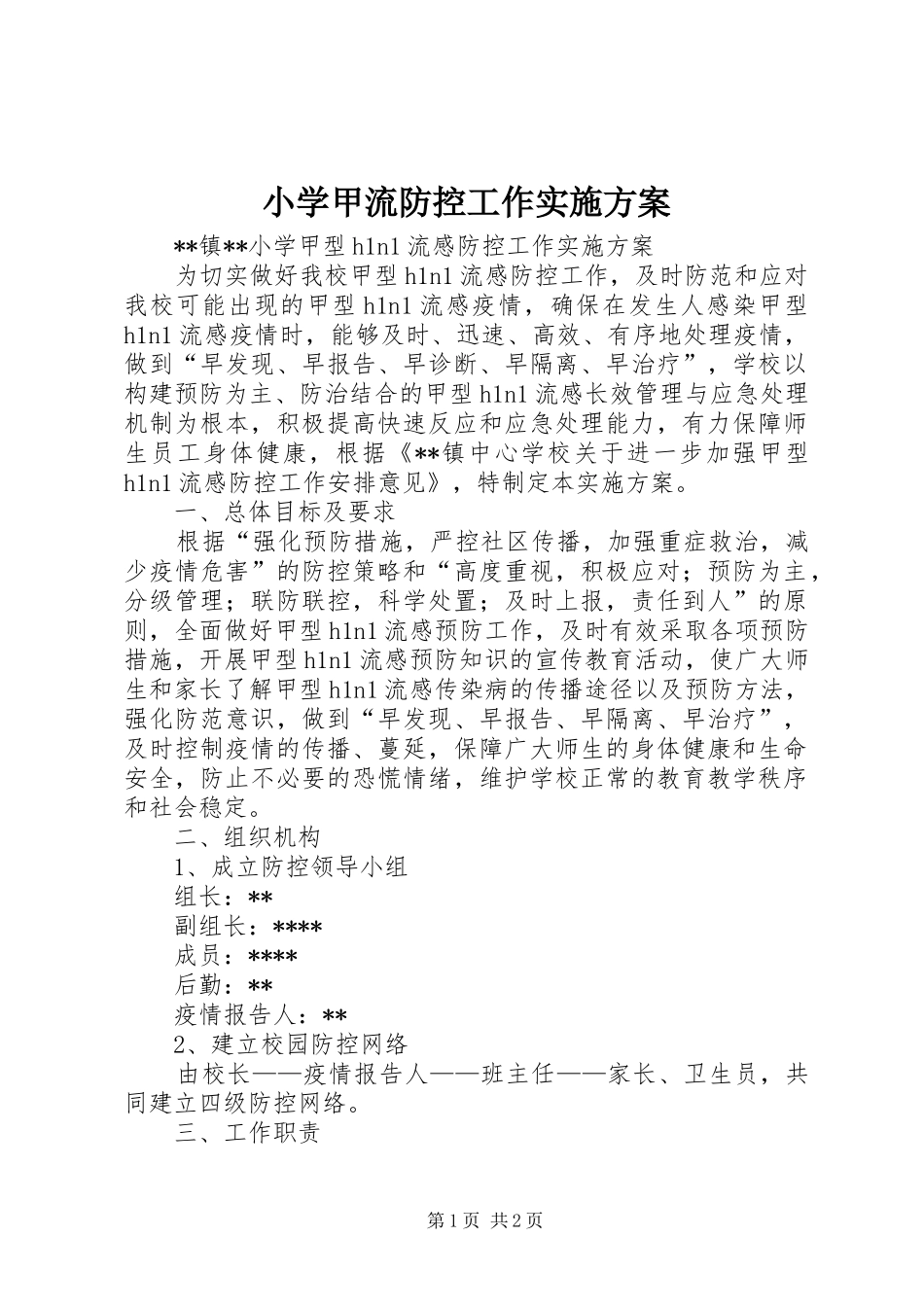 小学甲流防控工作实施方案

**镇**小学甲型h1n1流感防控工作实施方案

为切实做好我校甲型h1n1流感防控工作，及时防范和应对我校可能出现的甲型h1n1流感疫情，确保在发生人感染甲型h1n1流感疫情时，能够及时、迅速、高效、有序地处理疫情，做到“早发现、早报告、早诊断、早隔离、早治疗”，学校以构建预防为主、防治结合的甲型h1n1流感长效管理与应急处理机制为根本，积极提高快速反应和应急处理能力，有力保障师生员工身体健康，根据《**镇中心学校关于进一步加强甲型h1n1流感防控工作安排意见》，特制定本实施方案。

一、总体目标及要求

根据“强化预防措施，严控社区传播，加强重症救治，减少疫情危害”的防控策略和“高度重视，积极应对；预防为主，分级管理；联防联控，科学处置；及时上报，责任到人”的原则，全面做好甲型h1n1流感预防工作，及时有效采取各项预防措施，开展甲型h1n1流感预防知识的宣传教育活动，使广大师生和家长了解甲型h1n1流感传染病的传播途径以及预防方法，强化防范意识，做到“早发现、早报告、早隔离、早治疗”，及时控制疫情的传播、蔓延，保障广大师生的身体健康和生命安全，防止不必要的恐慌情绪，维护学校正常的教育教学秩序和社会稳定。

二、组织机构

1、成立防控领导小组

组长：**

副组长：****

成员：****

后勤：**

疫情报告人：**

2、建立校园防控网络

由校长——疫情报告人——班主任——家长、卫生员，共同建立四级防控网络。

三、工作职责

第1页 共2页